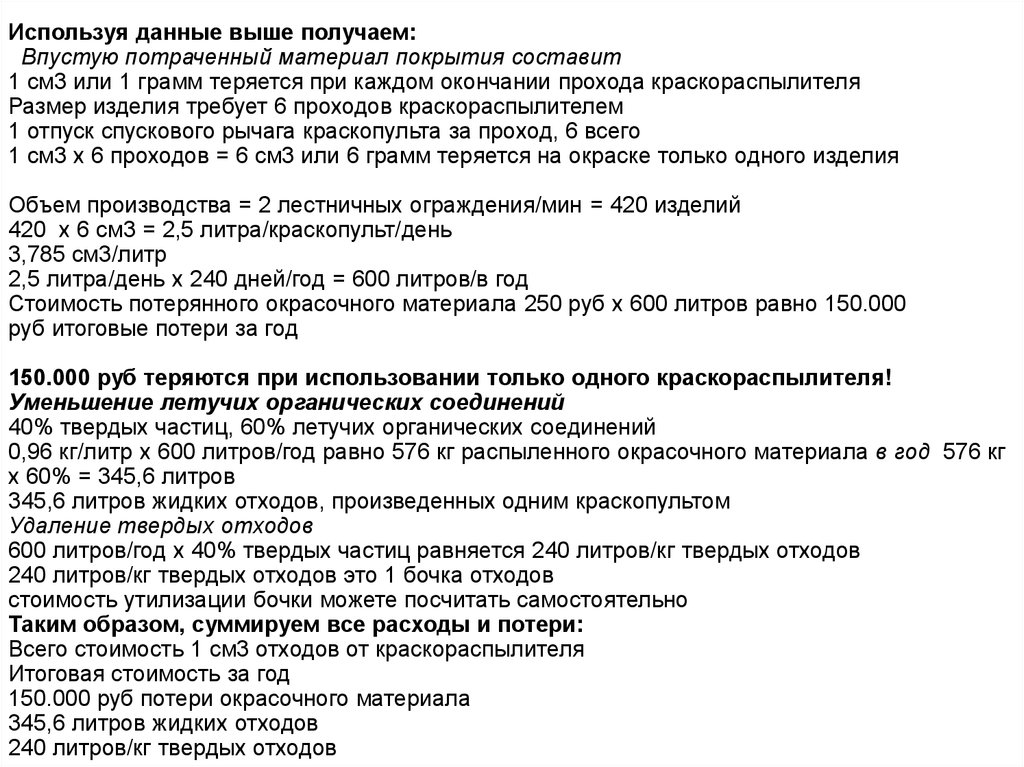 Используя данные выше получаем:
Впустую потраченный материал покрытия составит
1 см3 или 1 грамм теряется при каждом окончании прохода краскораспылителя
Размер изделия требует 6 проходов краскораспылителем
1 отпуск спускового рычага краскопульта за проход, 6 всего
1 см3 х 6 проходов = 6 см3 или 6 грамм теряется на окраске только одного изделия

Объем производства = 2 лестничных ограждения/мин = 420 изделий
420 х 6 см3 = 2,5 литра/краскопульт/день
3,785 см3/литр
2,5 литра/день х 240 дней/год = 600 литров/в год
Стоимость потерянного окрасочного материала 250 руб х 600 литров равно 150.000 руб итоговые потери за год

150.000 руб теряются при использовании только одного краскораспылителя!
Уменьшение летучих органических соединений
40% твердых частиц, 60% летучих органических соединений
0,96 кг/литр х 600 литров/год равно 576 кг распыленного окрасочного материала в год 576 кг х 60% = 345,6 литров
345,6 литров жидких отходов, произведенных одним краскопультом
Удаление твердых отходов
600 литров/год х 40% твердых частиц равняется 240 литров/кг твердых отходов
240 литров/кг твердых отходов это 1 бочка отходов
стоимость утилизации бочки можете посчитать самостоятельно
Таким образом, суммируем все расходы и потери:
Всего стоимость 1 см3 отходов от краскораспылителя
Итоговая стоимость за год
150.000 руб потери окрасочного материала
345,6 литров жидких отходов
240 литров/кг твердых отходов